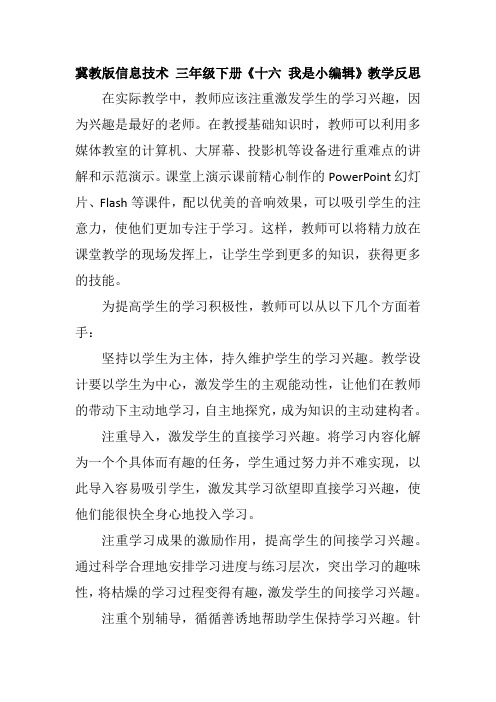 冀教版信息技术 三年级下册《十六 我是小编辑》教学反思

在实际教学中，教师应该注重激发学生的学习兴趣，因为兴趣是最好的老师。在教授基础知识时，教师可以利用多媒体教室的计算机、大屏幕、投影机等设备进行重难点的讲解和示范演示。课堂上演示课前精心制作的 PowerPoint 幻灯片、Flash 等课件，配以优美的音响效果，可以吸引学生的注意力，使他们更加专注于学习。这样，教师可以将精力放在课堂教学的现场发挥上，让学生学到更多的知识，获得更多的技能。

为提高学生的学习积极性，教师可以从以下几个方面着手：

坚持以学生为主体，持久维护学生的学习兴趣。教学设计要以学生为中心，激发学生的主观能动性，让他们在教师的带动下主动地学习，自主地探究，成为知识的主动建构者。

注重导入，激发学生的直接学习兴趣。将学习内容化解为一个个具体而有趣的任务，学生通过努力并不难实现，以此导入容易吸引学生，激发其学习欲望即直接学习兴趣，使他们能很快全身心地投入学习。

注重学习成果的激励作用，提高学生的间接学习兴趣。通过科学合理地安排学习进度与练习层次，突出学习的趣味性，将枯燥的学习过程变得有趣，激发学生的间接学习兴趣。

注重个别辅导，循循善诱地帮助学生保持学习兴趣。针